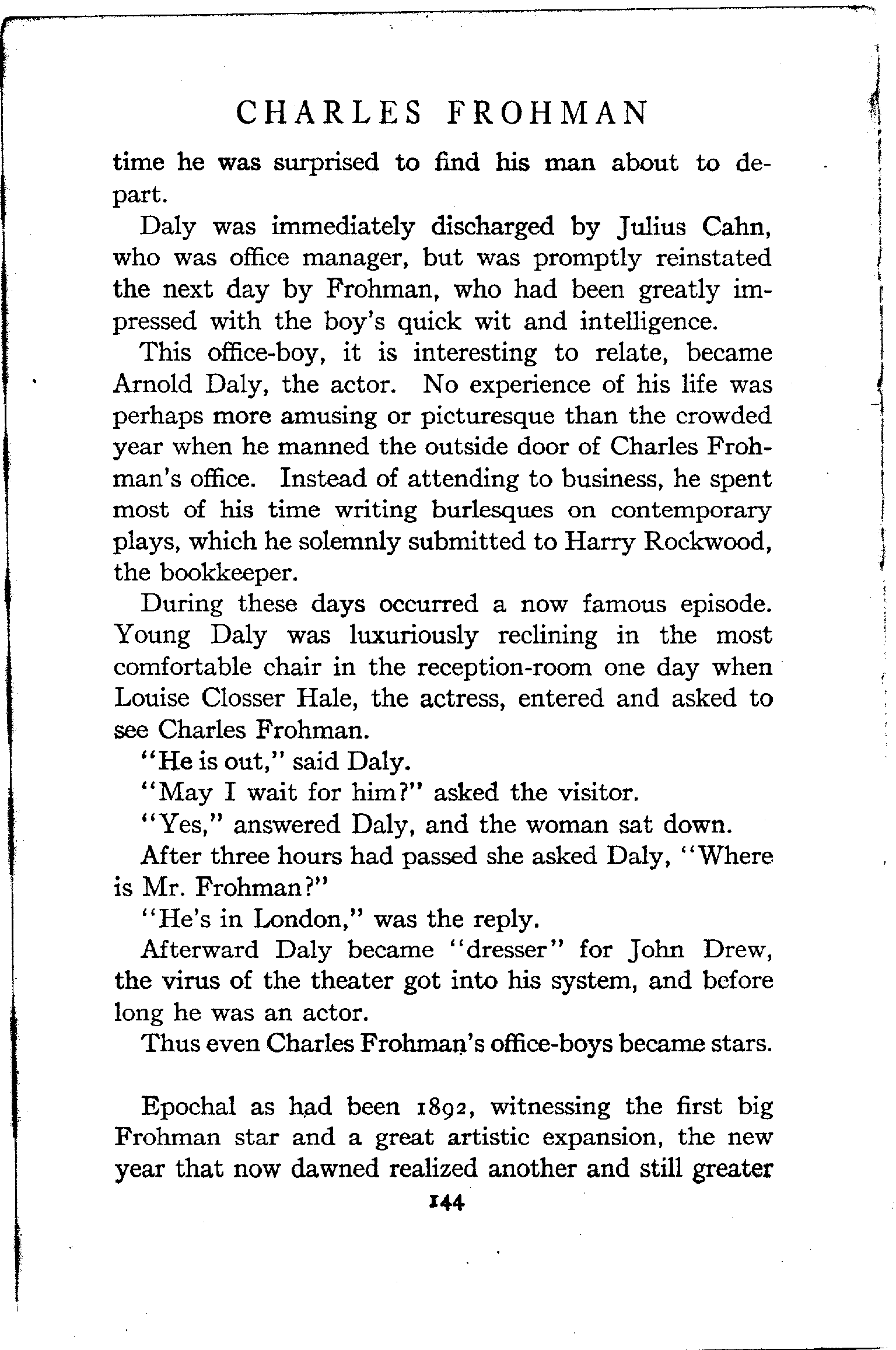 CHARLES FROHMAN

time he was surprised to find his man about to depart.

Daly was immediately discharged by Julius Cahn, who was office manager, but was promptly reinstated the next day by Frohman, who had been greatly impressed with the boy's quick wit and intelligence.

This office-boy, it is interesting to relate, became Arnold Daly, the actor. No experience of his life was perhaps more amusing or picturesque than the crowded year when he manned the outside door of Charles Frohman's office. Instead of attending to business, he spent most of his time writing burlesques on contemporary plays, which he solemnly submitted to Harry Rockwood, the bookkeeper.

During these days occurred a now famous episode. Young Daly was luxuriously reclining in the most comfortable chair in the reception-room one day when Louise Closser Hale, the actress, entered and asked to see Charles Frohman.

"He is out," said Daly.

"May I wait for him?" asked the visitor.

"Yes," answered Daly, and the woman sat down.

After three hours had passed she asked Daly, "Where is Mr. Frohman?"

"He's in London," was the reply.

Afterward Daly became "dresser" for John Drew, the virus of the theater got into his system, and before long he was an actor.

Thus even Charles Frohman's office-boys became stars.

Epochal as had been 1892, witnessing the first big Frohman star and a great artistic expansion, the new year that now dawned realized another and still greater

144